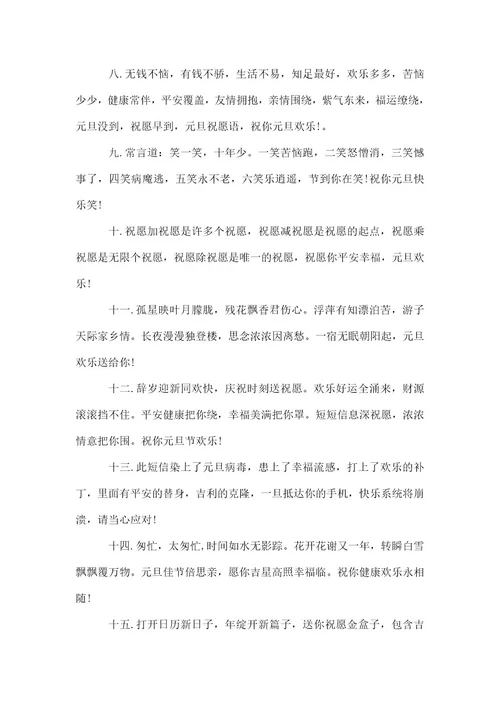 八. 无钱不恼，有钱不骄，生活不易，知足最好，欢乐多多，苦恼少少，健康常伴，平安覆盖，友情拥抱，亲情围绕，紫气东来，福运缭绕，元旦没到，祝愿早到，元旦祝愿语，祝你元旦欢乐！。

九. 常言道：笑一笑，十年少。一笑苦恼跑，二笑怒憎消，三笑憾事了，四笑病魔逃，五笑永不老，六笑乐逍遥，节到你在笑！祝你元旦快乐笑！

十. 祝愿加祝愿是许多个祝愿，祝愿减祝愿是祝愿的起点，祝愿乘祝愿是无限个祝愿，祝愿除祝愿是唯一的祝愿，祝愿你平安幸福，元旦欢乐！

十一. 孤星映叶月朦胧，残花飘香君伤心。浮萍有知漂泊苦，游子天际家乡情。长夜漫漫独登楼，思念浓浓因离愁。一宿无眠朝阳起，元旦欢乐送给你！

十二. 辞岁迎新同欢快，庆祝时刻送祝愿。欢乐好运全涌来，财源滚滚挡不住。平安健康把你绕，幸福美满把你罩。短短信息深祝愿，浓浓情意把你围。祝你元旦节欢乐！

十三. 此短信染上了元旦病毒，患上了幸福流感，打上了欢乐的补丁，里面有平安的替身，吉利的克隆，一旦抵达你的手机，快乐系统将崩溃，请当心应对！

十四. 匆忙，太匆忙，时间如水无影踪。花开花谢又一年，转瞬白雪飘飘覆万物。元旦佳节倍思亲，愿你吉星高照幸福临。祝你健康欢乐永相随！

十五. 打开日历新日子，年绽开新篇子，送你祝愿金盒子，包含吉